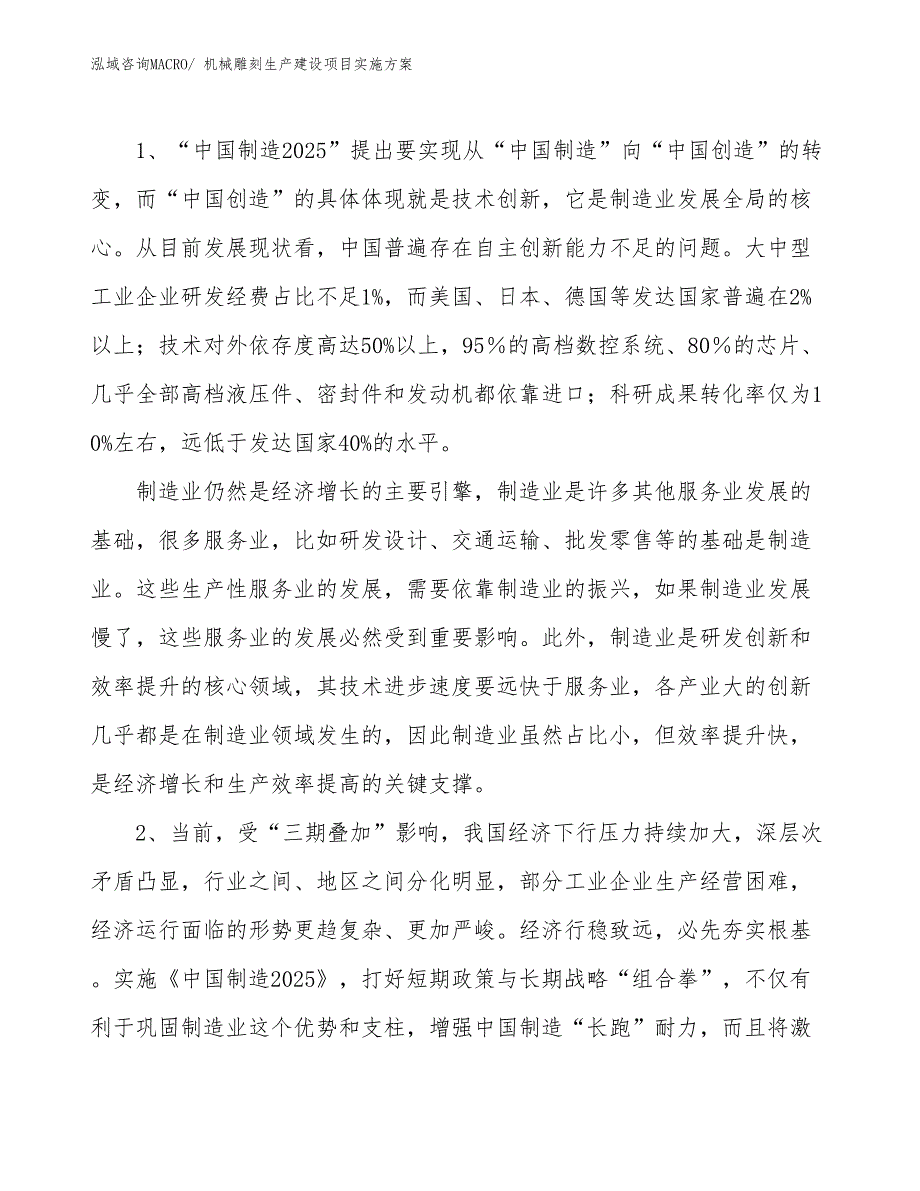 泓域咨询MACRO/ 机械雕刻生产建设项目实施方案

1、“中国制造2025”提出要实现从“中国制造”向“中国创造”的转变，而“中国创造”的具体体现就是技术创新，它是制造业发展全局的核心。从目前发展现状看，中国普遍存在自主创新能力不足的问题。大中型工业企业研发经费占比不足1%，而美国、日本、德国等发达国家普遍在2%以上；技术对外依存度高达50%以上，95％的高档数控系统、80％的芯片、几乎全部高档液压件、密封件和发动机都依靠进口；科研成果转化率仅为10%左右，远低于发达国家40%的水平。

制造业仍然是经济增长的主要引擎，制造业是许多其他服务业发展的基础，很多服务业，比如研发设计、交通运输、批发零售等的基础是制造业。这些生产性服务业的发展，需要依靠制造业的振兴，如果制造业发展慢了，这些服务业的发展必然受到重要影响。此外，制造业是研发创新和效率提升的核心领域，其技术进步速度要远快于服务业，各产业大的创新几乎都是在制造业领域发生的，因此制造业虽然占比小，但效率提升快，是经济增长和生产效率提高的关键支撑。

2、当前，受“三期叠加”影响，我国经济下行压力持续加大，深层次矛盾凸显，行业之间、地区之间分化明显，部分工业企业生产经营困难，经济运行面临的形势更趋复杂、更加严峻。经济行稳致远，必先夯实根基。实施《中国制造2025》，打好短期政策与长期战略“组合拳”，不仅有利于巩固制造业这个优势和支柱，增强中国制造“长跑”耐力，而且将激